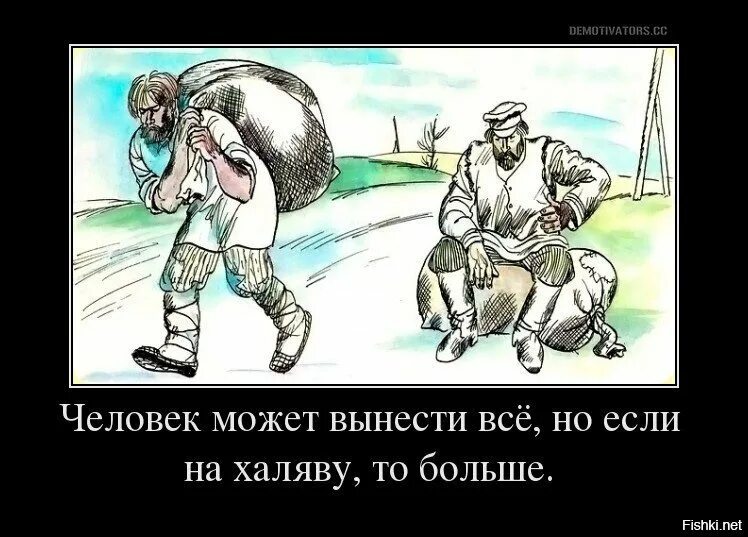 DEMOTIVATORS.CC

Человек может вынести всё, но если на халяву, то больше.

Fishki.net